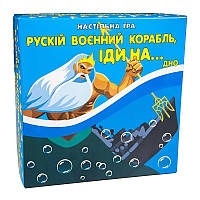 НАСТІЛЬНА ГРА
РУСКІЙ ВОЄННИЙ КОРАБЛЬ, ІДИ НА... ДНО